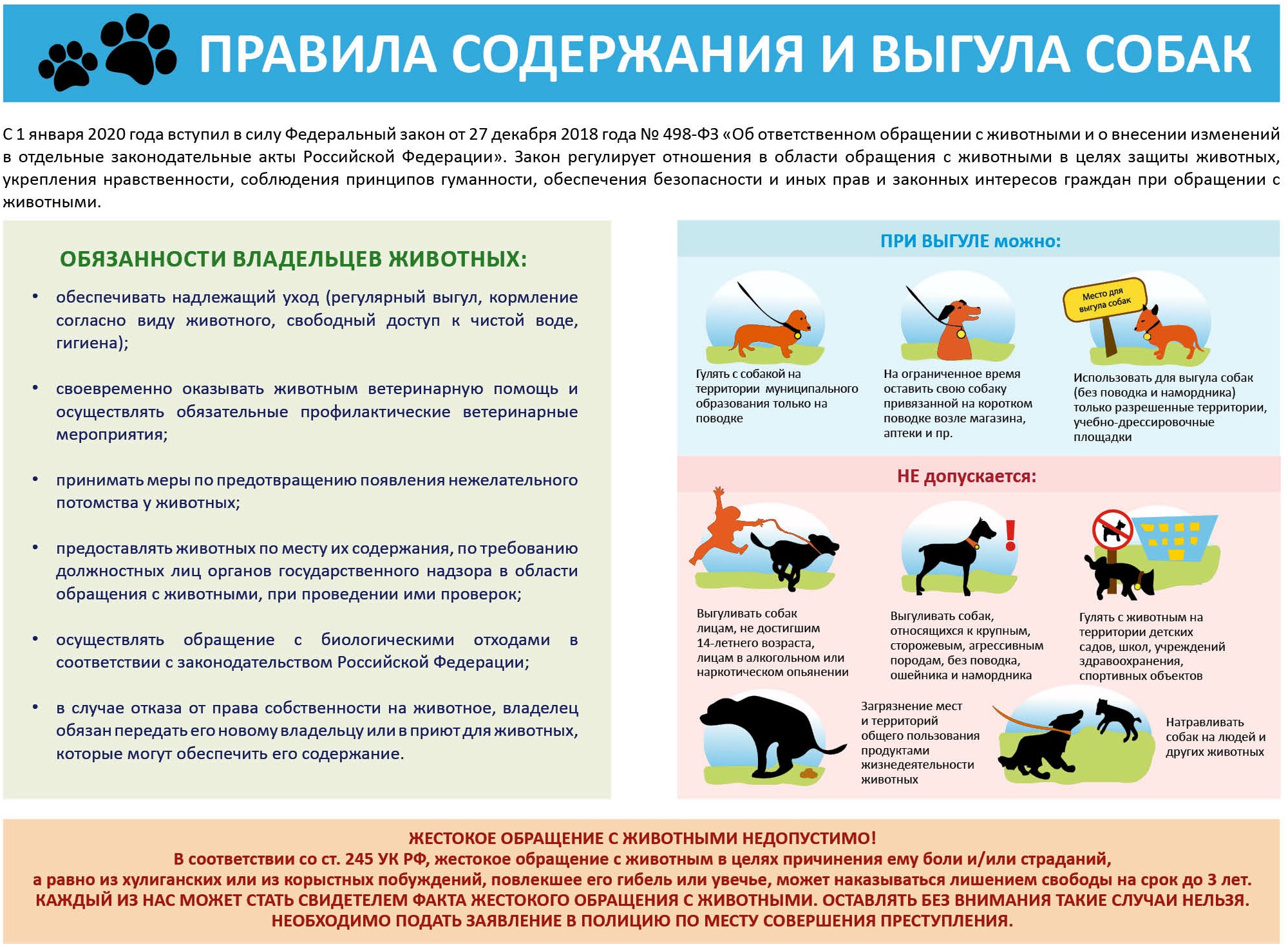 ПРАВИЛА СОДЕРЖАНИЯ И ВЫГУЛА СОБАК

С 1 января 2020 года вступил в силу Федеральный закон от 27 декабря 2018 года № 498-ФЗ «Об ответственном обращении с животными и о внесении изменений в отдельные законодательные акты Российской Федерации». Закон регулирует отношения в области обращения с животными в целях защиты животных, укрепления нравственности, соблюдения принципов гуманности, обеспечения безопасности и иных прав и законных интересов граждан при обращении с животными.

ОБЯЗАННОСТИ ВЛАДЕЛЬЦЕВ ЖИВОТНЫХ:

• обеспечивать надлежащий уход (регулярный выгул, кормление согласно виду животного, свободный доступ к чистой воде, гигиена);

• своевременно оказывать животным ветеринарную помощь и осуществлять обязательные профилактические ветеринарные мероприятия;

• принимать меры по предотвращению появления нежелательного потомства у животных;

• предоставлять животных по месту их содержания, по требованию должностных лиц органов государственного надзора в области обращения с животными, при проведении ими проверок;

• осуществлять обращение с биологическими отходами в соответствии с законодательством Российской Федерации;

• в случае отказа от права собственности на животное, владелец обязан передать его новому владельцу или в приют для животных, которые могут обеспечить его содержание.

ПРИ ВЫГУЛЕ можно:

Гулять с собакой на территории муниципального образования только на поводке

На ограниченное время оставить свою собаку привязанной на коротком поводке возле магазина, аптеки и пр.

Место для выгула собак

Использовать для выгула собак (без поводка и намордника) только разрешенные территории, учебно-дрессировочные площадки

НЕ допускается:

Выгуливать собак лицам, не достигшим 14-летнего возраста, лицам в алкогольном или наркотическом опьянении

Выгуливать собак, относящихся к крупным, сторожевым, агрессивным породам, без поводка, ошейника и намордника

Гулять с животным на территории детских садов, школ, учреждений здравоохранения, спортивных объектов

Загрязнение мест и территорий общего пользования продуктами жизнедеятельности животных

Натравливать собак на людей и других животных

ЖЕСТОКОЕ ОБРАЩЕНИЕ С ЖИВОТНЫМИ НЕДОПУСТИМО!
В соответствии со ст. 245 УК РФ, жестокое обращение с животным в целях причинения ему боли и/или страданий, а равно из хулиганских или из корыстных побуждений, повлекшее его гибель или увечье, может наказываться лишением свободы на срок до 3 лет.
КАЖДЫЙ ИЗ НАС МОЖЕТ СТАТЬ СВИДЕТЕЛЕМ ФАКТА ЖЕСТОКОГО ОБРАЩЕНИЯ С ЖИВОТНЫМИ. ОСТАВЛЯТЬ БЕЗ ВНИМАНИЯ ТАКИЕ СЛУЧАИ НЕЛЬЗЯ.
НЕОБХОДИМО ПОДАТЬ ЗАЯВЛЕНИЕ В ПОЛИЦИЮ ПО МЕСТУ СОВЕРШЕНИЯ ПРЕСТУПЛЕНИЯ.